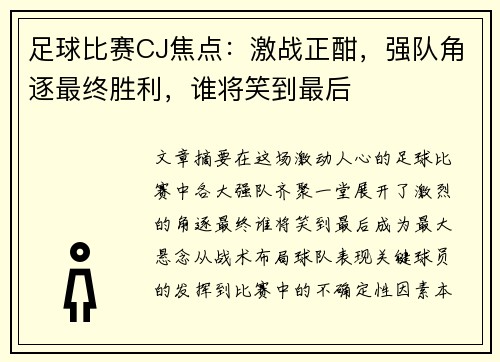 足球比赛CJ焦点：激战正酣，强队角逐最终胜利，谁将笑到最后

文章摘要在这场激动人心的足球比赛中各大强队齐聚一堂展开了激烈的角逐最终谁将笑到最后成为最大悬念从战术布局球队表现关键球员的发挥到比赛中的不确定性因素本